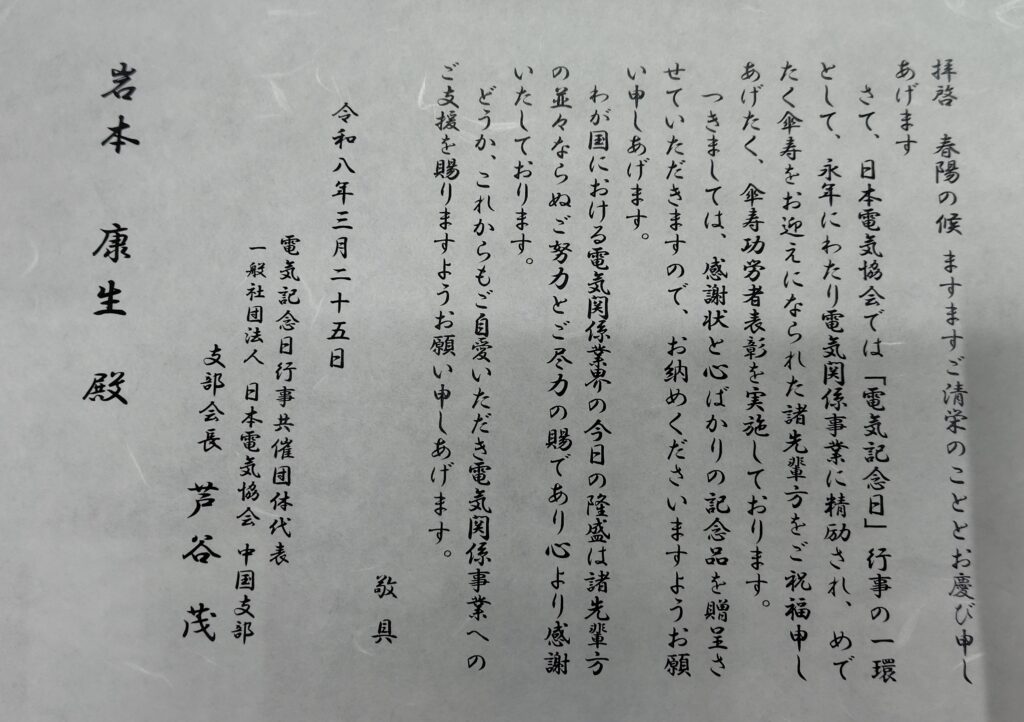 拝啓　春陽の候　ますますご清栄のこととお慶び申しあげます

さて、日本電気協会では「電気記念日」行事の一環として、永年にわたり電気関係事業に精励され、めでたく傘寿をお迎えになられた諸先輩方をご祝福申しあげたく、傘寿功労者表彰を実施しております。

つきましては、感謝状と心ばかりの記念品を贈呈させていただきますので、お納めくださいますようお願い申しあげます。

わが国における電気関係業界の今日の隆盛は諸先輩方の並々ならぬご努力とご尽力の賜であり心より感謝いたしております。

どうか、これからもご自愛いただき電気関係事業へのご支援を賜りますようお願い申しあげます。

敬具

令和八年三月二十五日

電気記念日行事共催団体代表
一般社団法人　日本電気協会　中国支部
支部会長　芦谷　茂

岩本　康生　殿